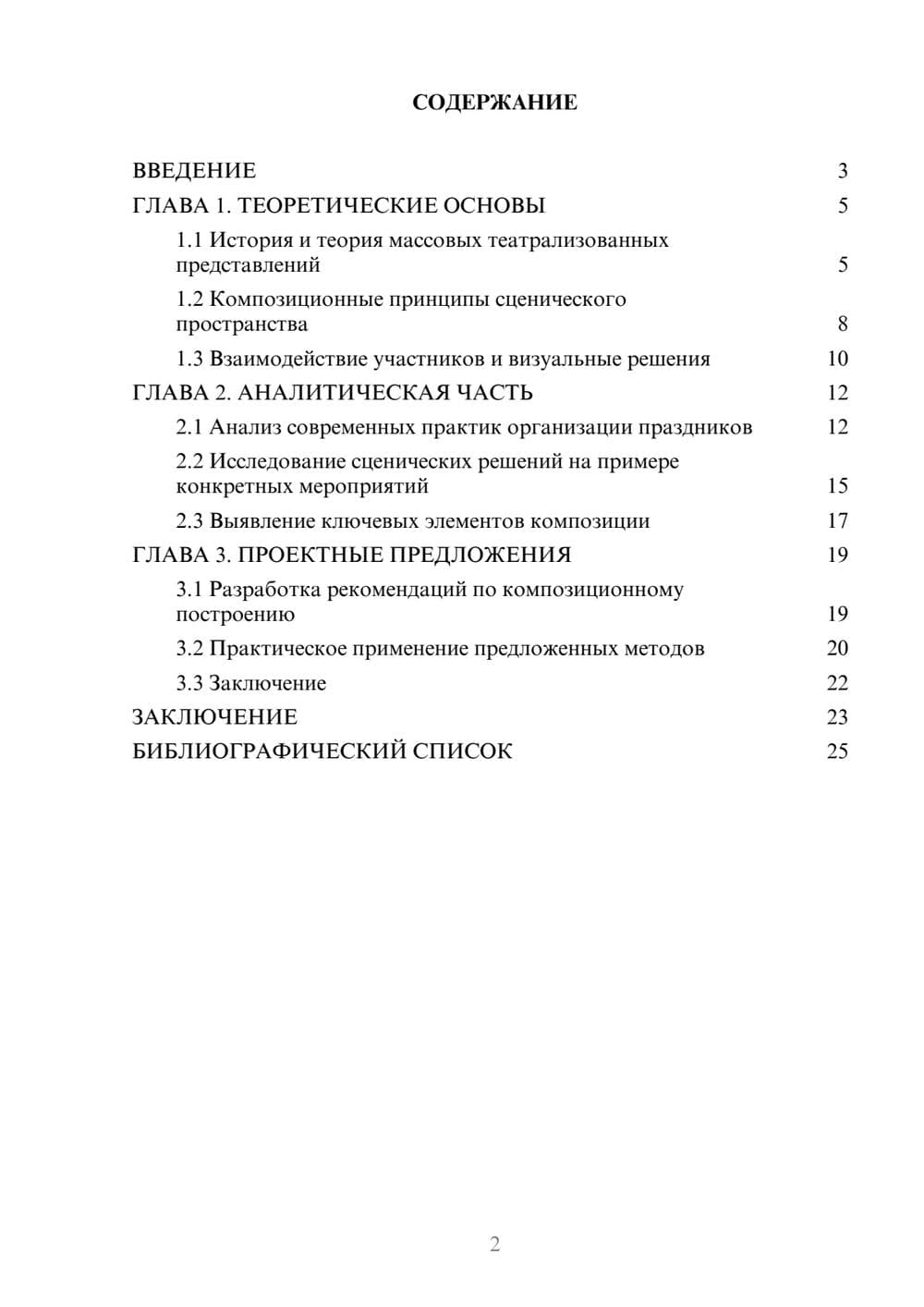 СОДЕРЖАНИЕ

ВВЕДЕНИЕ 3
ГЛАВА 1. ТЕОРЕТИЧЕСКИЕ ОСНОВЫ 5
1.1 История и теория массовых театрализованных представлений 5
1.2 Композиционные принципы сценического пространства 8
1.3 Взаимодействие участников и визуальные решения 10
ГЛАВА 2. АНАЛИТИЧЕСКАЯ ЧАСТЬ 12
2.1 Анализ современных практик организации праздников 12
2.2 Исследование сценических решений на примере конкретных мероприятий 15
2.3 Выявление ключевых элементов композиции 17
ГЛАВА 3. ПРОЕКТНЫЕ ПРЕДЛОЖЕНИЯ 19
3.1 Разработка рекомендаций по композиционному построению 19
3.2 Практическое применение предложенных методов 20
3.3 Заключение 22
ЗАКЛЮЧЕНИЕ 23
БИБЛИОГРАФИЧЕСКИЙ СПИСОК 25

2